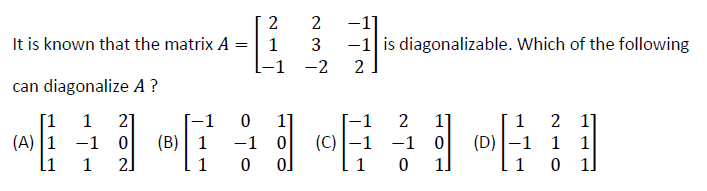 It is known that the matrix $A = \begin{bmatrix} 2 & 2 & -1 \\ 1 & 3 & -1 \\ -1 & -2 & 2 \end{bmatrix}$ is diagonalizable. Which of the following can diagonalize $A$ ?

(A) $\begin{bmatrix} 1 & 1 & 2 \\ 1 & -1 & 0 \\ 1 & 1 & 2 \end{bmatrix}$ (B) $\begin{bmatrix} -1 & 0 & 1 \\ 1 & -1 & 0 \\ 1 & 0 & 0 \end{bmatrix}$ (C) $\begin{bmatrix} -1 & 2 & 1 \\ -1 & -1 & 0 \\ 1 & 0 & 1 \end{bmatrix}$ (D) $\begin{bmatrix} 1 & 2 & 1 \\ -1 & 1 & 1 \\ 1 & 0 & 1 \end{bmatrix}$